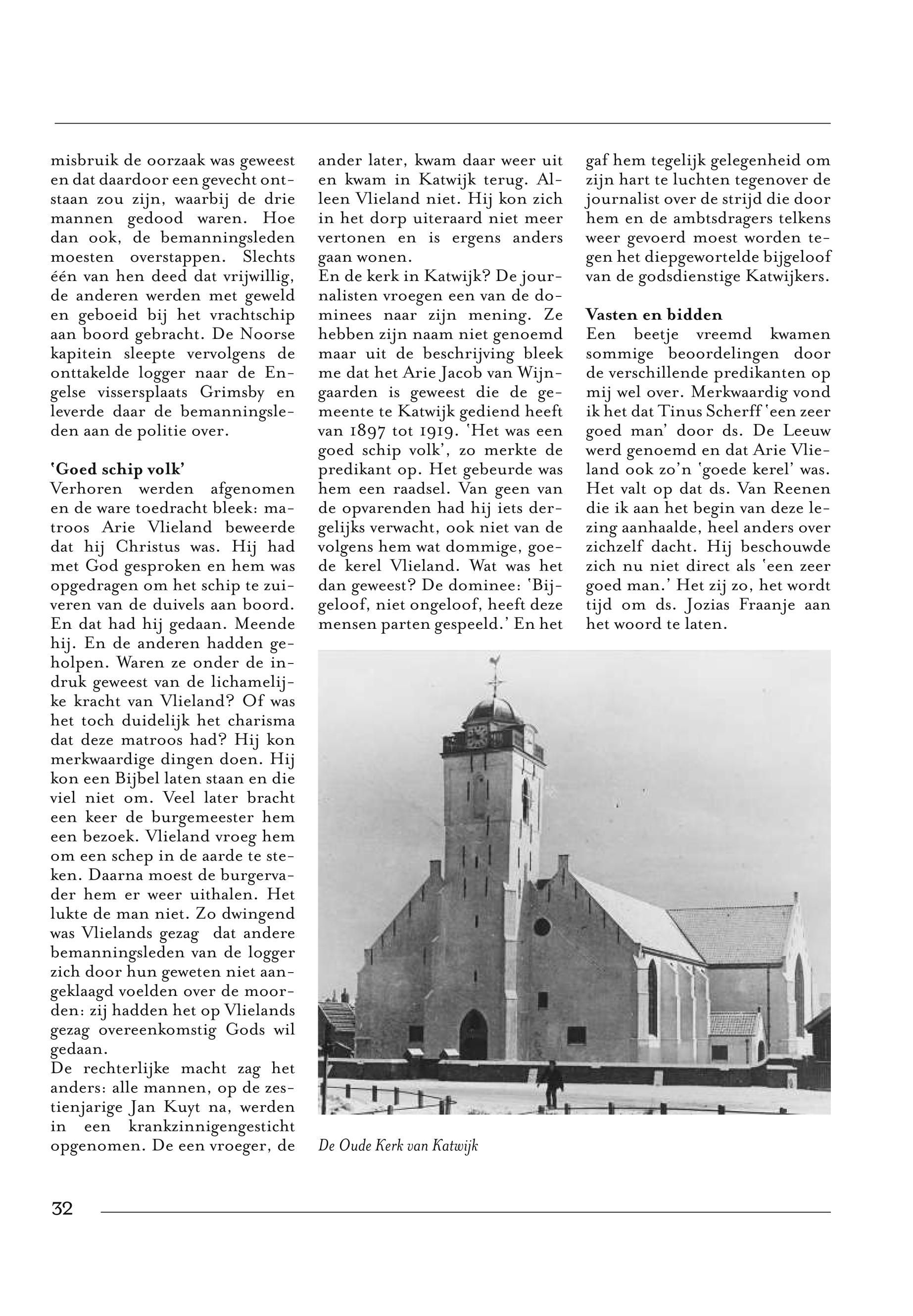 misbruik de oorzaak was geweest en dat daardoor een gevecht ontstaan zou zijn, waarbij de drie mannen gedood waren. Hoe dan ook, de bemanningsleden moesten overstappen. Slechts één van hen deed dat vrijwillig, de anderen werden met geweld en geboeid bij het vrachtschip aan boord gebracht. De Noorse kapitein sleepte vervolgens de onttakelde logger naar de Engelse vissersplaats Grimsby en leverde daar de bemanningsleden aan de politie over.

'Goed schip volk'
Verhoren werden afgenomen en de ware toedracht bleek: matroos Arie Vlieland beweerde dat hij Christus was. Hij had met God gesproken en hem was opgedragen om het schip te zuiveren van de duivels aan boord. En dat had hij gedaan. Meende hij. En de anderen hadden geholpen. Waren ze onder de indruk geweest van de lichamelijke kracht van Vlieland? Of was het toch duidelijk het charisma dat deze matroos had? Hij kon merkwaardige dingen doen. Hij kon een Bijbel laten staan en die viel niet om. Veel later bracht een keer de burgemeester hem een bezoek. Vlieland vroeg hem om een schep in de aarde te steken. Daarna moest de burgervader hem er weer uithalen. Het lukte de man niet. Zo dwingend was Vlielands gezag dat andere bemanningsleden van de logger zich door hun geweten niet aangeklaagd voelden over de moorden: zij hadden het op Vlielands gezag overeenkomstig Gods wil gedaan.
De rechterlijke macht zag het anders: alle mannen, op de zestienjarige Jan Kuyt na, werden in een krankzinnigengesticht opgenomen. De een vroeger, de ander later, kwam daar weer uit en kwam in Katwijk terug. Alleen Vlieland niet. Hij kon zich in het dorp uiteraard niet meer vertonen en is ergens anders gaan wonen.
En de kerk in Katwijk? De journalisten vroegen een van de dominees naar zijn mening. Ze hebben zijn naam niet genoemd maar uit de beschrijving bleek me dat het Arie Jacob van Wijngaarden is geweest die de gemeente te Katwijk gediend heeft van 1897 tot 1919. 'Het was een goed schip volk', zo merkte de predikant op. Het gebeurde was hem een raadsel. Van geen van de opvarenden had hij iets dergelijks verwacht, ook niet van de volgens hem wat dommige, goede kerel Vlieland. Wat was het dan geweest? De dominee: 'Bijgeloof, niet ongeloof, heeft deze mensen parten gespeeld.' En het gaf hem tegelijk gelegenheid om zijn hart te luchten tegenover de journalist over de strijd die door hem en de ambtsdragers telkens weer gevoerd moest worden tegen het diepgewortelde bijgeloof van de godsdienstige Katwijkers.

Vasten en bidden
Een beetje vreemd kwamen sommige beoordelingen door de verschillende predikanten op mij wel over. Merkwaardig vond ik het dat Tinus Scherff 'een zeer goed man' door ds. De Leeuw werd genoemd en dat Arie Vlieland ook zo'n 'goede kerel' was. Het valt op dat ds. Van Reenen die ik aan het begin van deze lezing aanhaalde, heel anders over zichzelf dacht. Hij beschouwde zich nu niet direct als 'een zeer goed man.' Het zij zo, het wordt tijd om ds. Jozias Fraanje aan het woord te laten.

De Oude Kerk van Katwijk

32